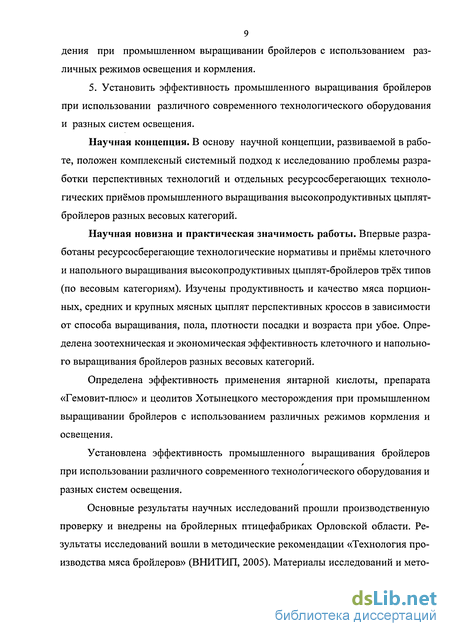 9

дения при промышленном выращивании бройлеров с использованием различных режимов освещения и кормления.

5. Установить эффективность промышленного выращивания бройлеров при использовании различного современного технологического оборудования и разных систем освещения.

Научная концепция. В основу научной концепции, развиваемой в работе, положен комплексный системный подход к исследованию проблемы разработки перспективных технологий и отдельных ресурсосберегающих технологических приёмов промышленного выращивания высокопродуктивных цыплят-бройлеров разных весовых категорий.

Научная новизна и практическая значимость работы. Впервые разработаны ресурсосберегающие технологические нормативы и приёмы клеточного и напольного выращивания высокопродуктивных цыплят-бройлеров трёх типов (по весовым категориям). Изучены продуктивность и качество мяса порционных, средних и крупных мясных цыплят перспективных кроссов в зависимости от способа выращивания, пола, плотности посадки и возраста при убое. Определена зоотехническая и экономическая эффективность клеточного и напольного выращивания бройлеров разных весовых категорий.

Определена эффективность применения янтарной кислоты, препарата «Гемовит-плюс» и цеолитов Хотынецкого месторождения при промышленном выращивании бройлеров с использованием различных режимов кормления и освещения.

Установлена эффективность промышленного выращивания бройлеров при использовании различного современного технологического оборудования и разных систем освещения.

Основные результаты научных исследований прошли производственную проверку и внедрены на бройлерных птицефабриках Орловской области. Результаты исследований вошли в методические рекомендации «Технология производства мяса бройлеров» (ВНИТИП, 2005). Материалы исследований и мето-

dsLib.net
библиотека диссертаций